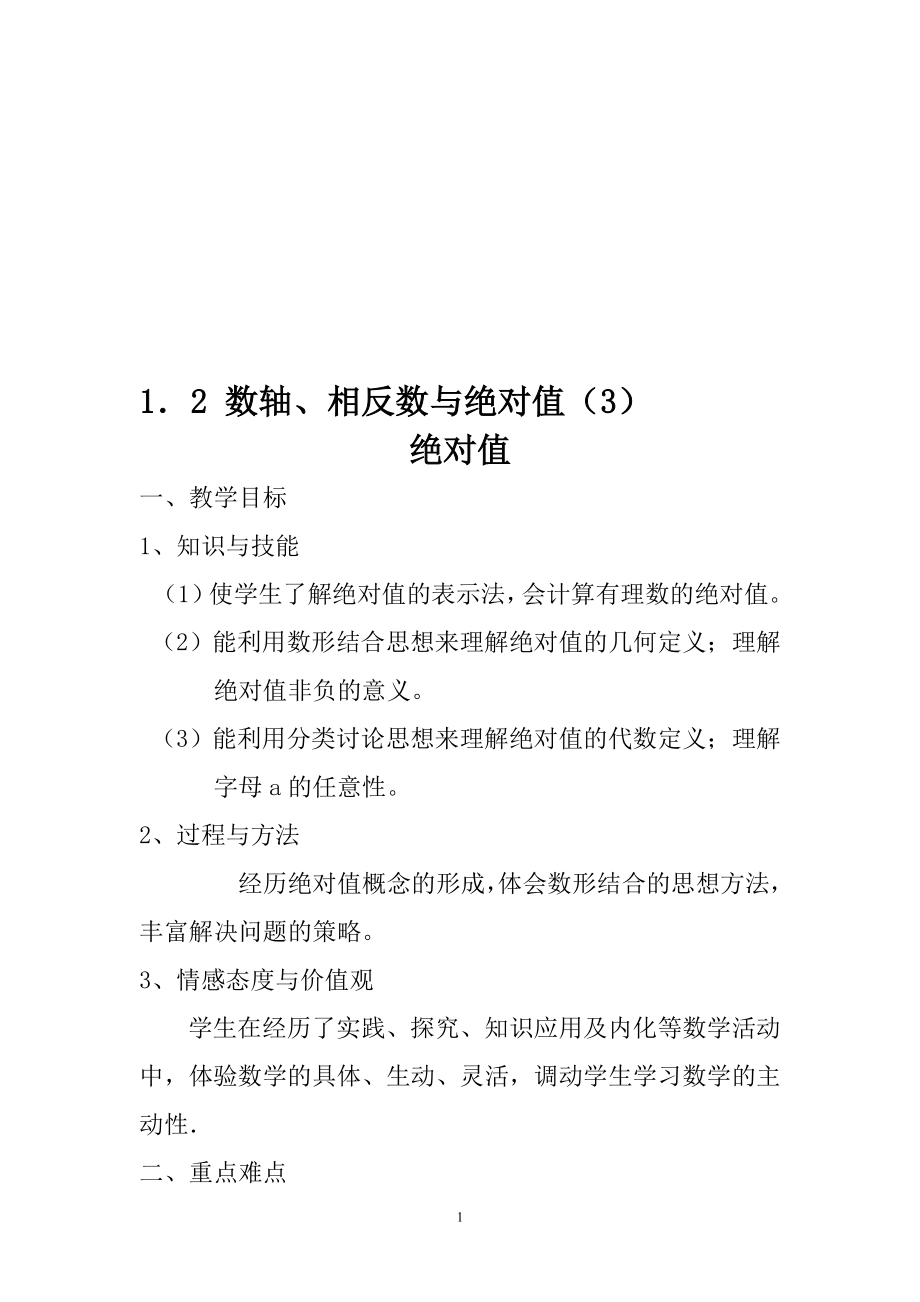 1．2 数轴、相反数与绝对值（3）

绝对值

一、教学目标

1、知识与技能

（1）使学生了解绝对值的表示法，会计算有理数的绝对值。

（2）能利用数形结合思想来理解绝对值的几何定义；理解绝对值非负的意义。

（3）能利用分类讨论思想来理解绝对值的代数定义；理解字母 a 的任意性。

2、过程与方法

经历绝对值概念的形成，体会数形结合的思想方法，丰富解决问题的策略。

3、情感态度与价值观

学生在经历了实践、探究、知识应用及内化等数学活动中，体验数学的具体、生动、灵活，调动学生学习数学的主动性.

二、重点难点

1